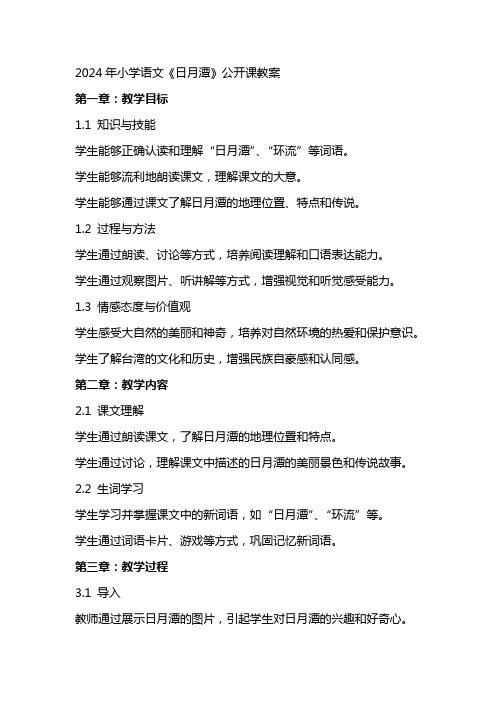 2024 年小学语文《日月潭》公开课教案

第一章：教学目标

1.1 知识与技能

学生能够正确认读和理解“日月潭”、“环流”等词语。

学生能够流利地朗读课文，理解课文的大意。

学生能够通过课文了解日月潭的地理位置、特点和传说。

1.2 过程与方法

学生通过朗读、讨论等方式，培养阅读理解和口语表达能力。

学生通过观察图片、听讲解等方式，增强视觉和听觉感受能力。

1.3 情感态度与价值观

学生感受大自然的美丽和神奇，培养对自然环境的热爱和保护意识。

学生了解台湾的文化和历史，增强民族自豪感和认同感。

第二章：教学内容

2.1 课文理解

学生通过朗读课文，了解日月潭的地理位置和特点。

学生通过讨论，理解课文中描述的日月潭的美丽景色和传说故事。

2.2 生词学习

学生学习并掌握课文中的新词语，如“日月潭”、“环流”等。

学生通过词语卡片、游戏等方式，巩固记忆新词语。

第三章：教学过程

3.1 导入

教师通过展示日月潭的图片，引起学生对日月潭的兴趣和好奇心。